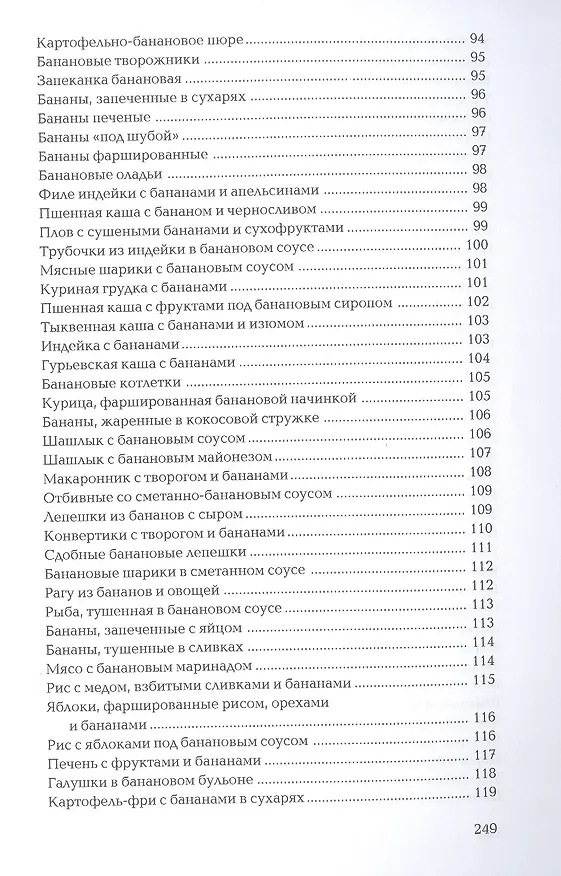 Картофельно-банановое пюре ........ 94
Банановые творожники ........ 95
Запеканка банановая ........ 95
Бананы, запеченные в сухарях ........ 96
Бананы печеные ........ 96
Бананы «под шубой» ........ 97
Бананы фаршированные ........ 97
Банановые оладьи ........ 98
Филе индейки с бананами и апельсинами ........ 98
Пшенная каша с бананом и черносливом ........ 99
Плов с сушеными бананами и сухофруктами ........ 99
Трубочки из индейки в банановом соусе ........ 100
Мясные шарики с банановым соусом ........ 101
Куриная грудка с бананами ........ 101
Пшенная каша с фруктами под банановым сиропом ........ 102
Тыквенная каша с бананами и изюмом ........ 103
Индейка с бананами ........ 103
Гурьевская каша с бананами ........ 104
Банановые котлетки ........ 105
Курица, фаршированная банановой начинкой ........ 105
Бананы, жаренные в кокосовой стружке ........ 106
Шашлык с банановым соусом ........ 106
Шашлык с банановым майонезом ........ 107
Макаронник с творогом и бананами ........ 108
Отбивные со сметанно-банановым соусом ........ 109
Лепешки из бананов с сыром ........ 109
Конвертики с творогом и бананами ........ 110
Сдобные банановые лепешки ........ 111
Банановые шарики в сметанном соусе ........ 112
Рагу из бананов и овощей ........ 112
Рыба, тушенная в банановом соусе ........ 113
Бананы, запеченные с яйцом ........ 113
Бананы, тушенные в сливках ........ 114
Мясо с банановым маринадом ........ 114
Рис с медом, взбитыми сливками и бананами ........ 115
Яблоки, фаршированные рисом, орехами и бананами ........ 116
Рис с яблоками под банановым соусом ........ 116
Печень с фруктами и бананами ........ 117
Галушки в банановом бульоне ........ 118
Картофель-фри с бананами в сухарях ........ 119

249